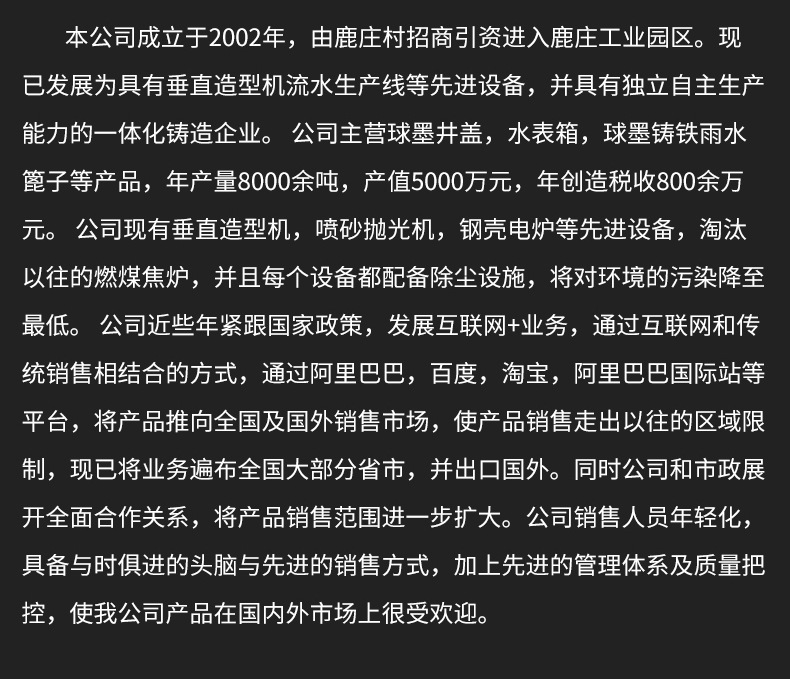 本公司成立于2002年，由鹿庄村招商引资进入鹿庄工业园区。现已发展为具有垂直造型机流水生产线等先进设备，并具有独立自主生产能力的一体化铸造企业。公司主营球墨井盖，水表箱，球墨铸铁雨水篦子等产品，年产量8000余吨，产值5000万元，年创造税收800余万元。公司现有垂直造型机，喷砂抛光机，钢壳电炉等先进设备，淘汰以往的燃煤焦炉，并且每个设备都配备除尘设施，将对环境的污染降至最低。公司近些年紧跟国家政策，发展互联网+业务，通过互联网和传统销售相结合的方式，通过阿里巴巴，百度，淘宝，阿里巴巴国际站等平台，将产品推向全国及国外销售市场，使产品销售走出以往的区域限制，现已将业务遍布全国大部分省市，并出口国外。同时公司和市政展开全面合作关系，将产品销售范围进一步扩大。公司销售人员年轻化，具备与时俱进的头脑与先进的销售方式，加上先进的管理体系及质量把控，使我公司产品在国内外市场上很受欢迎。